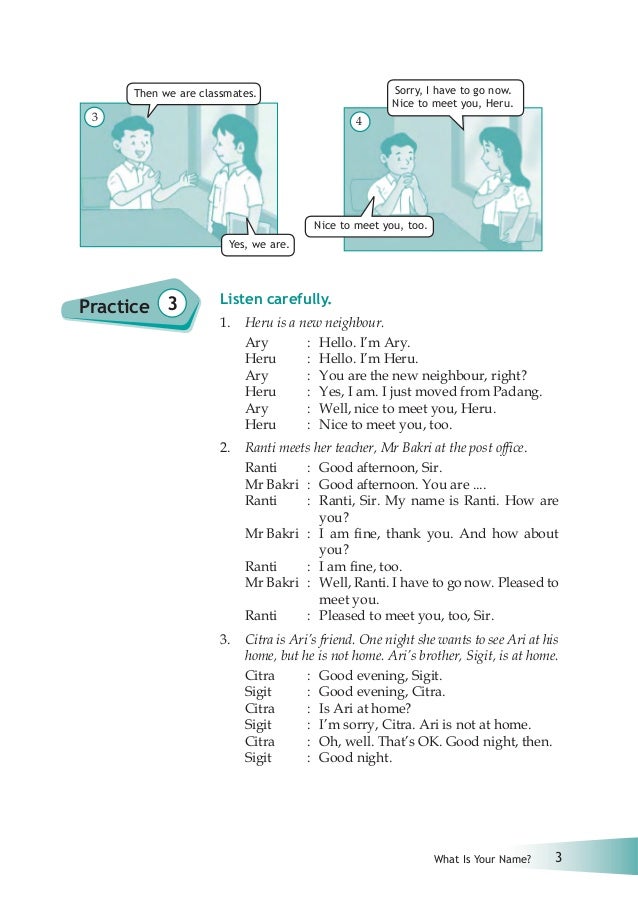 3

Then we are classmates.

Yes, we are.

4

Sorry, I have to go now. Nice to meet you, Heru.

Nice to meet you, too.

Practice 3

Listen carefully.

1. Heru is a new neighbour.

Ary : Hello. I'm Ary.
Heru : Hello. I'm Heru.
Ary : You are the new neighbour, right?
Heru : Yes, I am. I just moved from Padang.
Ary : Well, nice to meet you, Heru.
Heru : Nice to meet you, too.

2. Ranti meets her teacher, Mr Bakri at the post office.

Ranti : Good afternoon, Sir.
Mr Bakri : Good afternoon. You are ....
Ranti : Ranti, Sir. My name is Ranti. How are you?
Mr Bakri : I am fine, thank you. And how about you?
Ranti : I am fine, too.
Mr Bakri : Well, Ranti. I have to go now. Pleased to meet you.
Ranti : Pleased to meet you, too, Sir.

3. Citra is Ari's friend. One night she wants to see Ari at his home, but he is not home. Ari's brother, Sigit, is at home.

Citra : Good evening, Sigit.
Sigit : Good evening, Citra.
Citra : Is Ari at home?
Sigit : I'm sorry, Citra. Ari is not at home.
Citra : Oh, well. That's OK. Good night, then.
Sigit : Good night.

What Is Your Name? 3